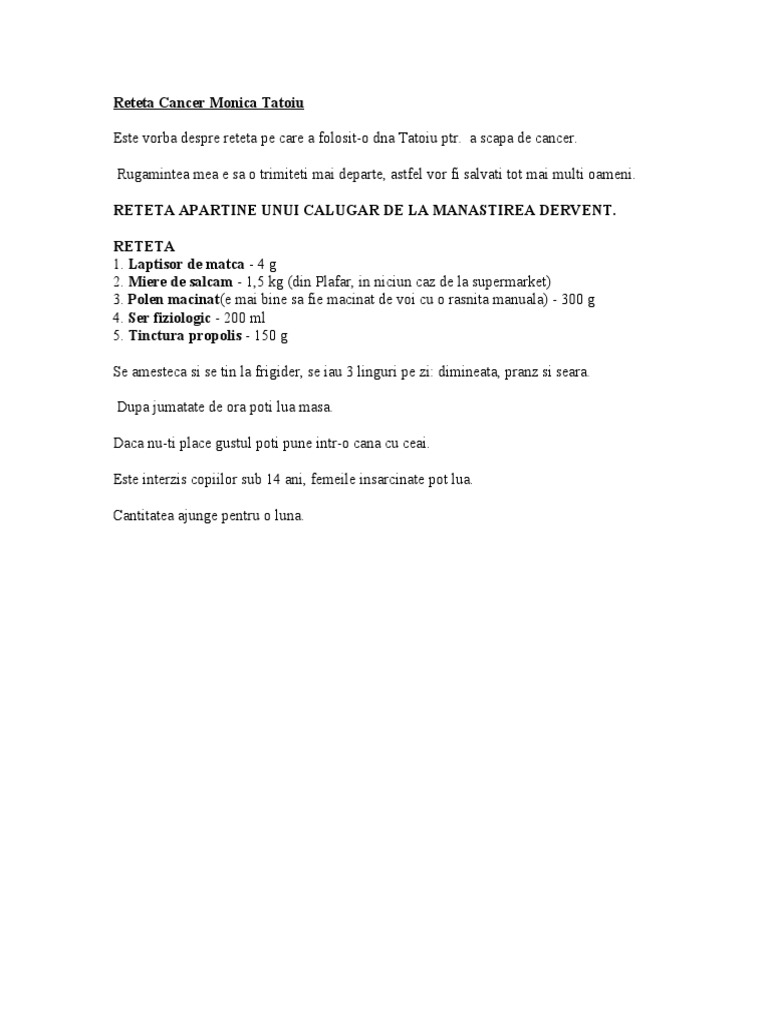 Reteta Cancer Monica Tatoiu

Este vorba despre reteta pe care a folosit-o dna Tatoiu ptr. a scapa de cancer.

Rugamintea mea e sa o trimiteti mai departe, astfel vor fi salvati tot mai multi oameni.

RETETA APARTINE UNUI CALUGAR DE LA MANASTIREA DERVENT.

RETETA
1. Laptisor de matca - 4 g
2. Miere de salcam - 1,5 kg (din Plafar, in niciun caz de la supermarket)
3. Polen macinat(e mai bine sa fie macinat de voi cu o rasnita manuala) - 300 g
4. Ser fiziologic - 200 ml
5. Tinctura propolis - 150 g

Se amesteca si se tin la frigider, se iau 3 linguri pe zi: dimineata, pranz si seara.

Dupa jumatate de ora poti lua masa.

Daca nu-ti place gustul poti pune intr-o cana cu ceai.

Este interzis copiilor sub 14 ani, femeile insarcinate pot lua.

Cantitatea ajunge pentru o luna.